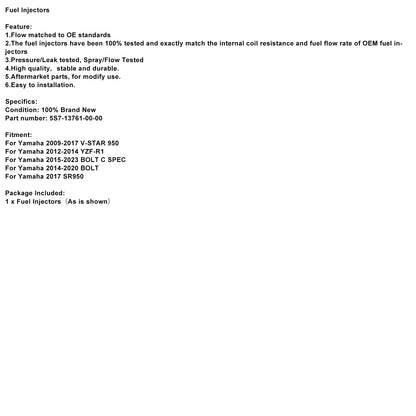 Fuel Injectors

Feature:
1.Flow matched to OE standards
2.The fuel injectors have been 100% tested and exactly match the internal coil resistance and fuel flow rate of OEM fuel injectors
3.Pressure/Leak tested, Spray/Flow Tested
4.High quality,  stable and durable.
5.Aftermarket parts, for modify use.
6.Easy to installation.

Specifics:
Condition: 100% Brand New
Part number: 5S7-13761-00-00

Fitment:
For Yamaha 2009-2017 V-STAR 950
For Yamaha 2012-2014 YZF-R1
For Yamaha 2015-2023 BOLT C SPEC
For Yamaha 2014-2020 BOLT
For Yamaha 2017 SR950

Package Included:
1 x Fuel Injectors（As is shown）